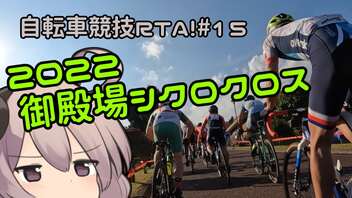 自転車競技RTA!#15

2022
御殿場シクロクロス